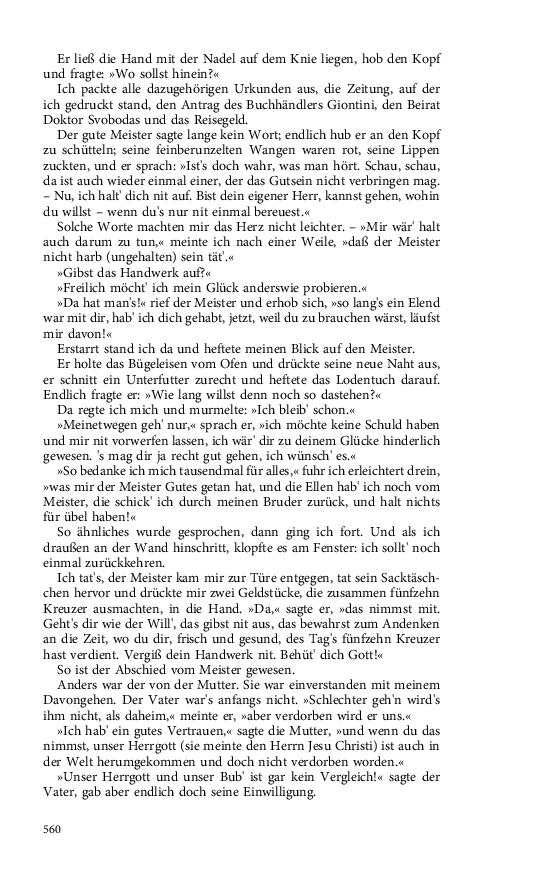 Er ließ die Hand mit der Nadel auf dem Knie liegen, hob den Kopf und fragte: »Wo sollst hinein?«

Ich packte alle dazugehörigen Urkunden aus, die Zeitung, auf der ich gedruckt stand, den Antrag des Buchhändlers Giontini, den Beirat Doktor Svobodas und das Reisegeld.

Der gute Meister sagte lange kein Wort; endlich hub er an den Kopf zu schütteln; seine feinberunzelten Wangen waren rot, seine Lippen zuckten, und er sprach: »Ist's doch wahr, was man hört. Schau, schau, da ist auch wieder einmal einer, der das Gutsein nicht verbringen mag. – Nu, ich halt' dich nit auf. Bist dein eigener Herr, kannst gehen, wohin du willst – wenn du's nur nit einmal bereuest.«

Solche Worte machten mir das Herz nicht leichter. – »Mir wär' halt auch darum zu tun,« meinte ich nach einer Weile, »daß der Meister nicht harb (ungehalten) sein tät'.«

»Gibst das Handwerk auf?«

»Freilich möcht' ich mein Glück anderswie probieren.«

»Da hat man's!« rief der Meister und erhob sich, »so lang's ein Elend war mit dir, hab' ich dich gehabt, jetzt, weil du zu brauchen wärst, läufst mir davon!«

Erstarrt stand ich da und heftete meinen Blick auf den Meister.

Er holte das Bügeleisen vom Ofen und drückte seine neue Naht aus, er schnitt ein Unterfutter zurecht und heftete das Lodentuch darauf. Endlich fragte er: »Wie lang willst denn noch so dastehen?«

Da regte ich mich und murmelte: »Ich bleib' schon.«

»Meinetwegen geh' nur,« sprach er, »ich möchte keine Schuld haben und mir nit vorwerfen lassen, ich wär' dir zu deinem Glücke hinderlich gewesen. 's mag dir ja recht gut gehen, ich wünsch' es.«

»So bedanke ich mich tausendmal für alles,« fuhr ich erleichtert drein, »was mir der Meister Gutes getan hat, und die Ellen hab' ich noch vom Meister, die schick' ich durch meinen Bruder zurück, und halt nichts für übel haben!«

So ähnliches wurde gesprochen, dann ging ich fort. Und als ich draußen an der Wand hinschritt, klopfte es am Fenster: ich sollt' noch einmal zurückkehren.

Ich tat's, der Meister kam mir zur Türe entgegen, tat sein Sacktäschchen hervor und drückte mir zwei Geldstücke, die zusammen fünfzehn Kreuzer ausmachten, in die Hand. »Da,« sagte er, »das nimmst mit. Geht's dir wie der Will', das gibst nit aus, das bewahrst zum Andenken an die Zeit, wo du dir, frisch und gesund, des Tag's fünfzehn Kreuzer hast verdient. Vergiß dein Handwerk nit. Behüt' dich Gott!«

So ist der Abschied vom Meister gewesen.

Anders war der von der Mutter. Sie war einverstanden mit meinem Davongehen. Der Vater war's anfangs nicht. »Schlechter geh'n wird's ihm nicht, als daheim,« meinte er, »aber verdorben wird er uns.«

»Ich hab' ein gutes Vertrauen,« sagte die Mutter, »und wenn du das nimmst, unser Herrgott (sie meinte den Herrn Jesu Christi) ist auch in der Welt herumgekommen und doch nicht verdorben worden.«

»Unser Herrgott und unser Bub' ist gar kein Vergleich!« sagte der Vater, gab aber endlich doch seine Einwilligung.

560